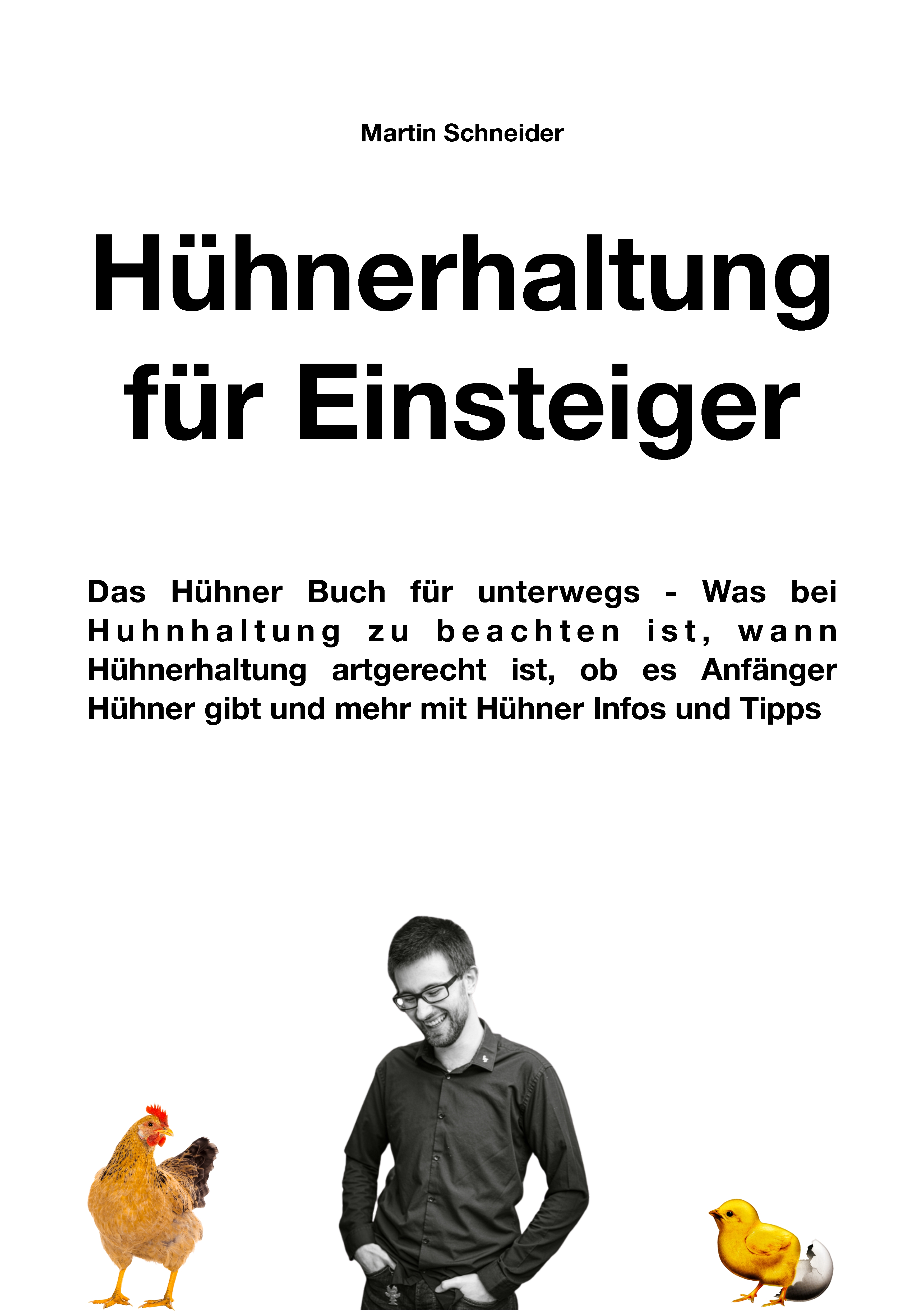 Martin Schneider

Hühnerhaltung für Einsteiger

Das Hühner Buch für unterwegs - Was bei Huhnhaltung zu beachten ist, wann Hühnerhaltung artgerecht ist, ob es Anfänger Hühner gibt und mehr mit Hühner Infos und Tipps